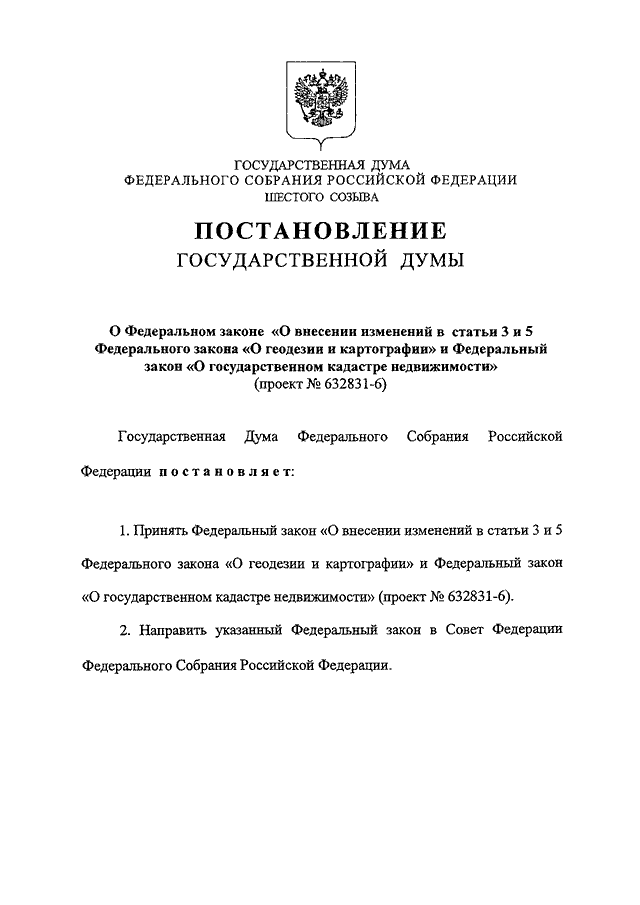 ГОСУДАРСТВЕННАЯ ДУМА
ФЕДЕРАЛЬНОГО СОБРАНИЯ РОССИЙСКОЙ ФЕДЕРАЦИИ
ШЕСТОГО СОЗЫВА

ПОСТАНОВЛЕНИЕ
ГОСУДАРСТВЕННОЙ ДУМЫ

О Федеральном законе «О внесении изменений в статьи 3 и 5 Федерального закона «О геодезии и картографии» и Федеральный закон «О государственном кадастре недвижимости»
(проект № 632831-6)

Государственная Дума Федерального Собрания Российской Федерации постановляет:

1. Принять Федеральный закон «О внесении изменений в статьи 3 и 5 Федерального закона «О геодезии и картографии» и Федеральный закон «О государственном кадастре недвижимости» (проект № 632831-6).

2. Направить указанный Федеральный закон в Совет Федерации Федерального Собрания Российской Федерации.